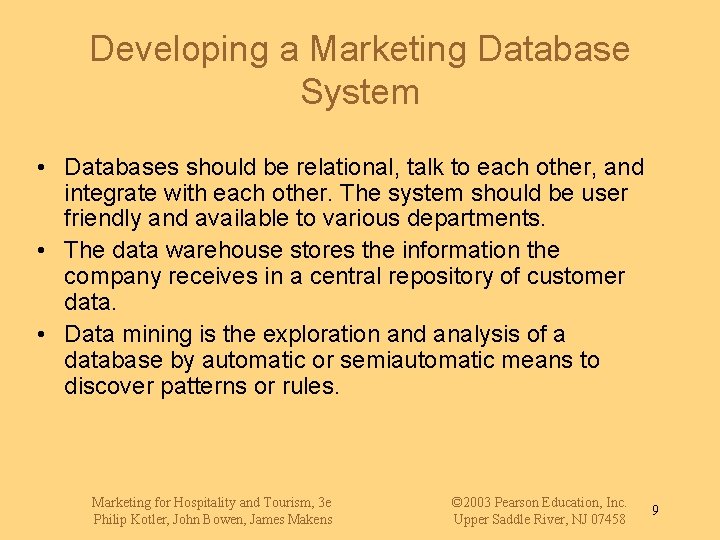 Developing a Marketing Database System

• Databases should be relational, talk to each other, and integrate with each other. The system should be user friendly and available to various departments.
• The data warehouse stores the information the company receives in a central repository of customer data.
• Data mining is the exploration and analysis of a database by automatic or semiautomatic means to discover patterns or rules.

Marketing for Hospitality and Tourism, 3e
Philip Kotler, John Bowen, James Makens

©2003 Pearson Education, Inc.
Upper Saddle River, NJ 07458

9